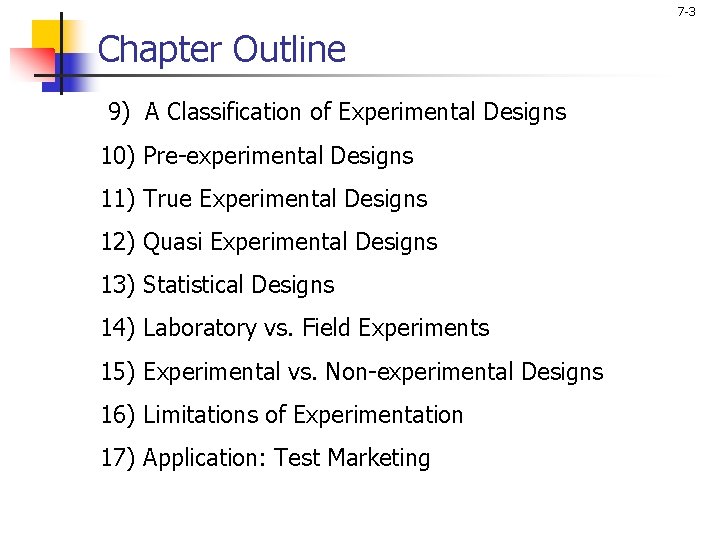 7-3

Chapter Outline

9) A Classification of Experimental Designs

10) Pre-experimental Designs

11) True Experimental Designs

12) Quasi Experimental Designs

13) Statistical Designs

14) Laboratory vs. Field Experiments

15) Experimental vs. Non-experimental Designs

16) Limitations of Experimentation

17) Application: Test Marketing